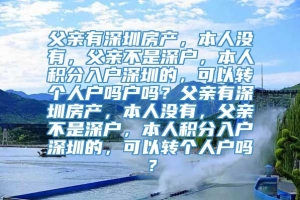 父亲有深圳房产，本人没有，父亲不是深户，本人积分入户深圳的，可以转个人户吗户吗？父亲有深圳房产，本人没有，父亲不是深户，本人积分入户深圳的，可以转个人户吗？